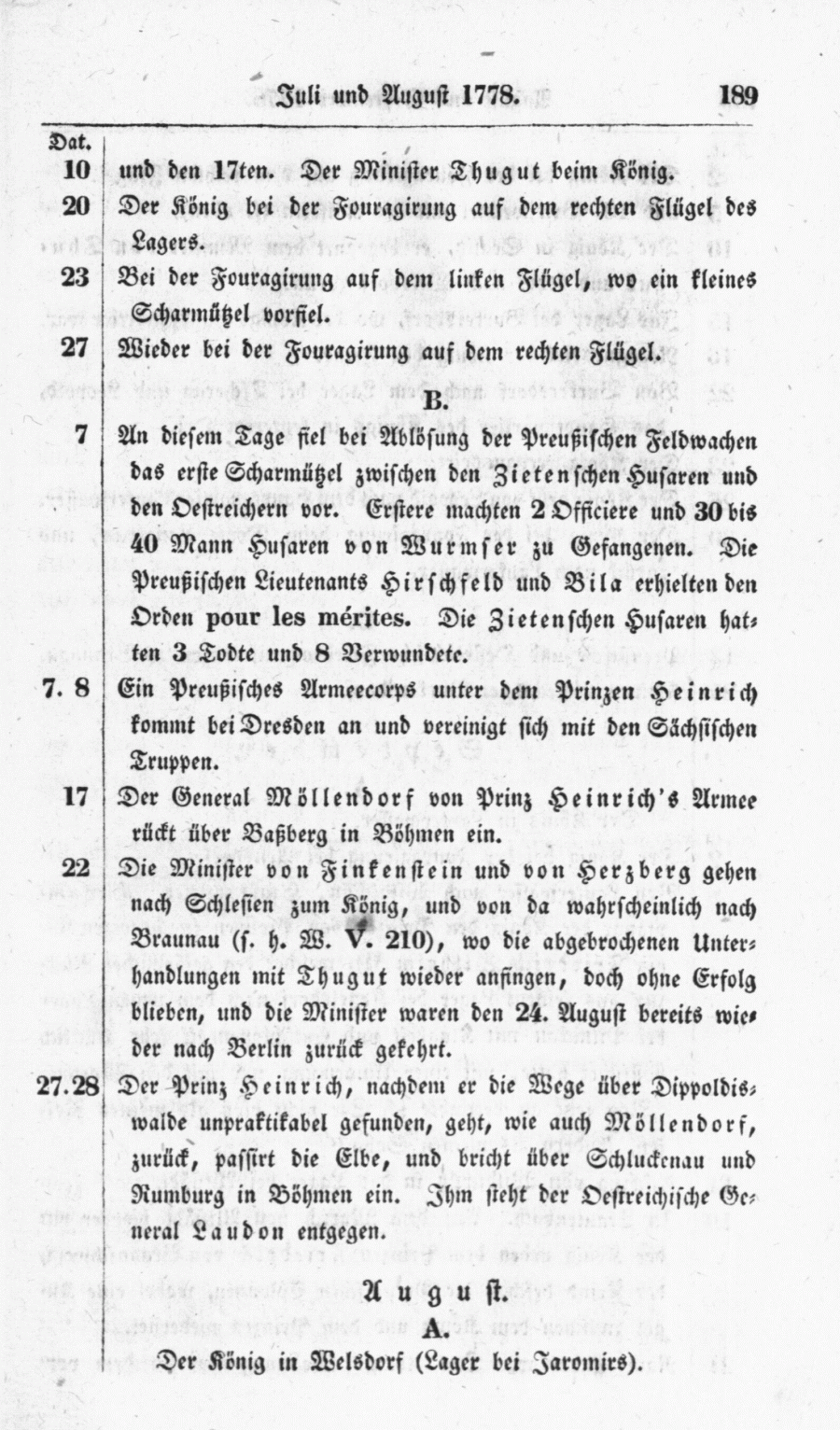 Juli und August 1778. 189

Dat.

10 und den 17ten. Der Minister Thugut beim König.

20 Der König bei der Fouragirung auf dem rechten Flügel des Lagers.

23 Bei der Fouragirung auf dem linken Flügel, wo ein kleines Scharmützel vorfiel.

27 Wieder bei der Fouragirung auf dem rechten Flügel.

B.

7 An diesem Tage fiel bei Ablösung der Preußischen Feldwachen das erste Scharmützel zwischen den Zietenschen Husaren und den Oestreichern vor. Erstere machten 2 Officiere und 30 bis 40 Mann Husaren von Wurmser zu Gefangenen. Die Preußischen Lieutenants Hirschfeld und Bila erhielten den Orden pour les mérites. Die Zietenschen Husaren hatten 3 Todte und 8 Verwundete.

7. 8 Ein Preußisches Armeecorps unter dem Prinzen Heinrich kommt bei Dresden an und vereinigt sich mit den Sächsischen Truppen.

17 Der General Möllendorf von Prinz Heinrich's Armee rückt über Baßberg in Böhmen ein.

22 Die Minister von Finkenstein und von Herzberg gehen nach Schlesien zum König, und von da wahrscheinlich nach Braunau (s. h. W. V. 210), wo die abgebrochenen Unterhandlungen mit Thugut wieder anfingen, doch ohne Erfolg blieben, und die Minister waren den 24. August bereits wieder nach Berlin zurück gekehrt.

27.28 Der Prinz Heinrich, nachdem er die Wege über Dippoldiswalde unpraktikabel gefunden, geht, wie auch Möllendorf, zurück, passirt die Elbe, und bricht über Schluckenau und Rumburg in Böhmen ein. Ihm steht der Oestreichische General Laudon entgegen.

August.

A.

Der König in Welsdorf (Lager bei Jaromirs).